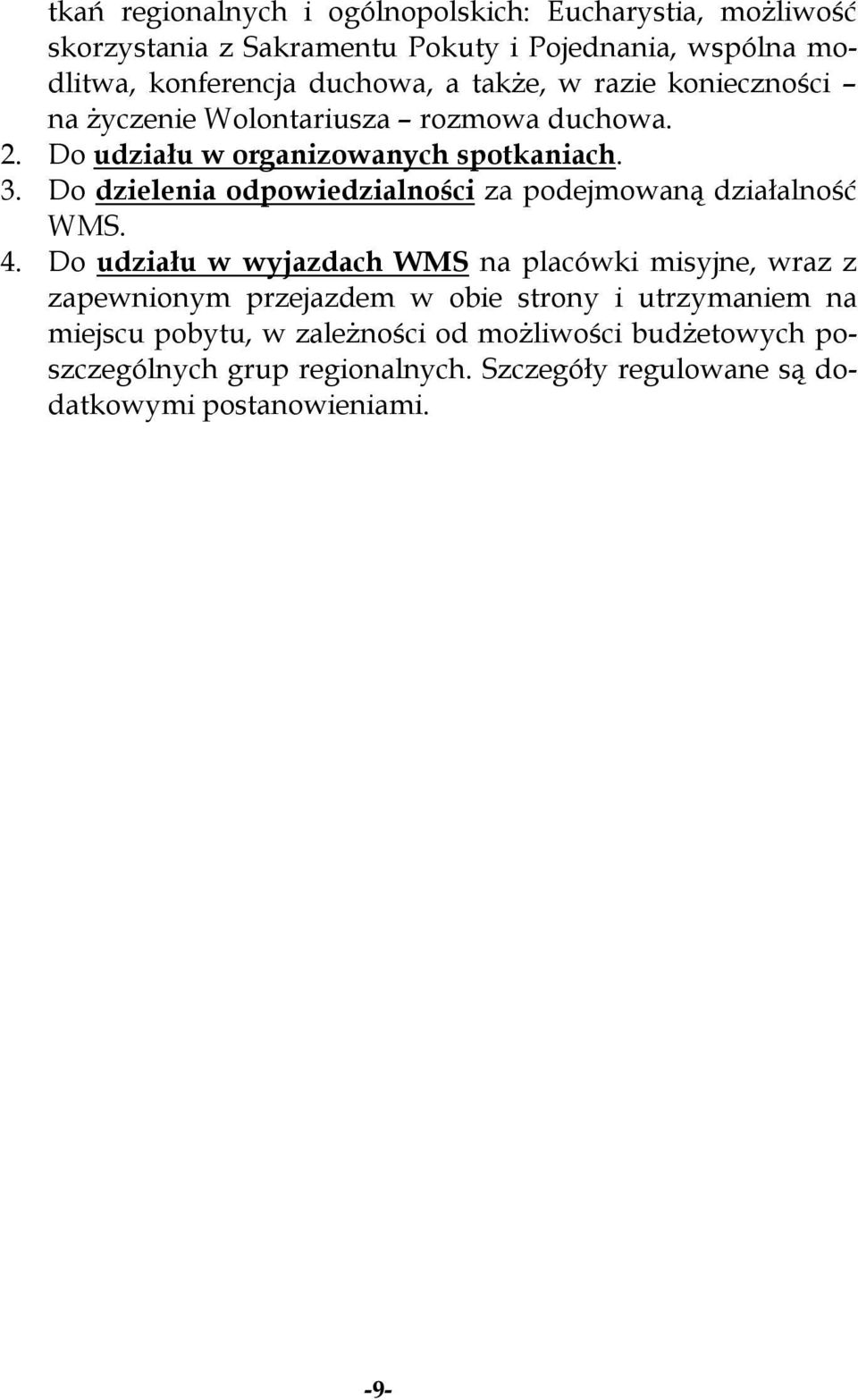 tkań regionalnych i ogólnopolskich: Eucharystia, możliwość skorzystania z Sakramentu Pokuty i Pojednania, wspólna modlitwa, konferencja duchowa, a także, w razie konieczności – na życzenie Wolontariusza – rozmowa duchowa.
2. Do udziału w organizowanych spotkaniach.
3. Do dzielenia odpowiedzialności za podejmowaną działalność WMS.
4. Do udziału w wyjazdach WMS na placówki misyjne, wraz z zapewnionym przejazdem w obie strony i utrzymaniem na miejscu pobytu, w zależności od możliwości budżetowych poszczególnych grup regionalnych. Szczegóły regulowane są dodatkowymi postanowieniami.

-9-